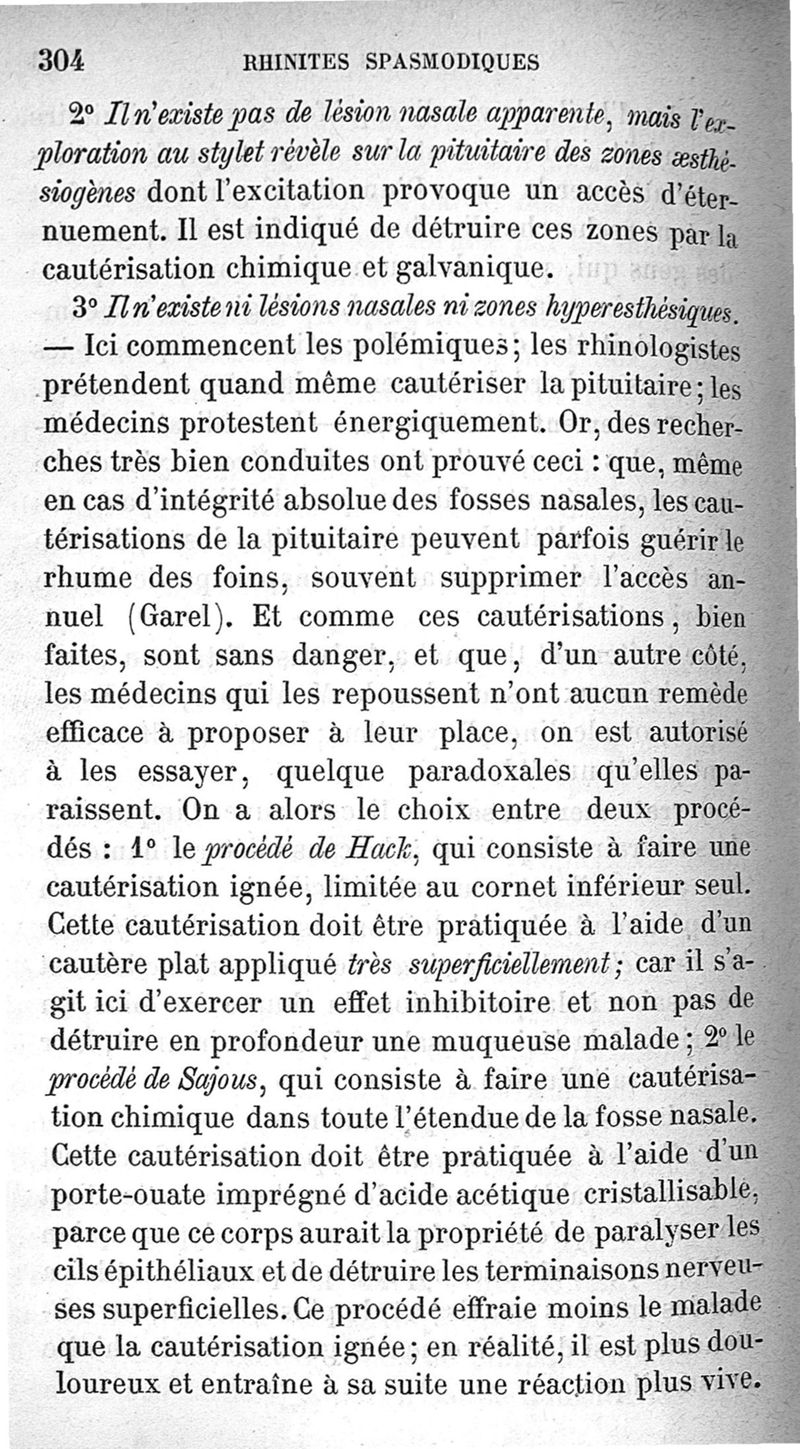 304 RHINITES SPASMODIQUES

2° Il n'existe pas de lésion nasale apparente, mais l'exploration au stylet révèle sur la pituitaire des zones æsthésiogènes dont l'excitation provoque un accès d'éternuement. Il est indiqué de détruire ces zones par la cautérisation chimique et galvanique.

3° Il n'existe ni lésions nasales ni zones hyperesthésiques. — Ici commencent les polémiques; les rhinologistes prétendent quand même cautériser la pituitaire; les médecins protestent énergiquement. Or, des recherches très bien conduites ont prouvé ceci : que, même en cas d'intégrité absolue des fosses nasales, les cautérisations de la pituitaire peuvent parfois guérir le rhume des foins, souvent supprimer l'accès annuel (Garel). Et comme ces cautérisations, bien faites, sont sans danger, et que, d'un autre côté, les médecins qui les repoussent n'ont aucun remède efficace à proposer à leur place, on est autorisé à les essayer, quelque paradoxales qu'elles paraissent. On a alors le choix entre deux procédés : 1° le procédé de Hack, qui consiste à faire une cautérisation ignée, limitée au cornet inférieur seul. Cette cautérisation doit être pratiquée à l'aide d'un cautère plat appliqué très superficiellement; car il s'agit ici d'exercer un effet inhibitoire et non pas de détruire en profondeur une muqueuse malade; 2° le procédé de Sajous, qui consiste à faire une cautérisation chimique dans toute l'étendue de la fosse nasale. Cette cautérisation doit être pratiquée à l'aide d'un porte-ouate imprégné d'acide acétique cristallisable, parce que ce corps aurait la propriété de paralyser les cils épithéliaux et de détruire les terminaisons nerveuses superficielles. Ce procédé effraie moins le malade que la cautérisation ignée; en réalité, il est plus douloureux et entraîne à sa suite une réaction plus vive.